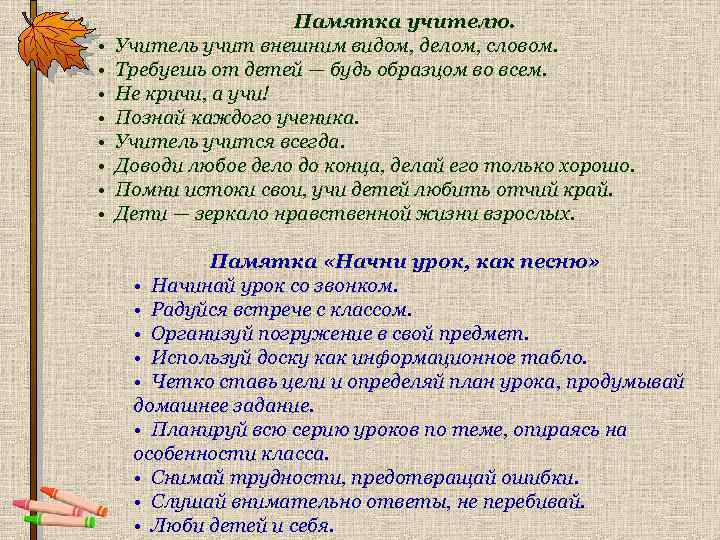 Памятка учителю.

• Учитель учит внешним видом, делом, словом.
• Требуешь от детей — будь образцом во всем.
• Не кричи, а учи!
• Познай каждого ученика.
• Учитель учится всегда.
• Доводи любое дело до конца, делай его только хорошо.
• Помни истоки свои, учи детей любить отчий край.
• Дети — зеркало нравственной жизни взрослых.

Памятка «Начни урок, как песню»

• Начинай урок со звонком.
• Радуйся встрече с классом.
• Организуй погружение в свой предмет.
• Используй доску как информационное табло.
• Четко ставь цели и определяй план урока, продумывай домашнее задание.
• Планируй всю серию уроков по теме, опираясь на особенности класса.
• Снимай трудности, предотвращай ошибки.
• Слушай внимательно ответы, не перебивай.
• Люби детей и себя.